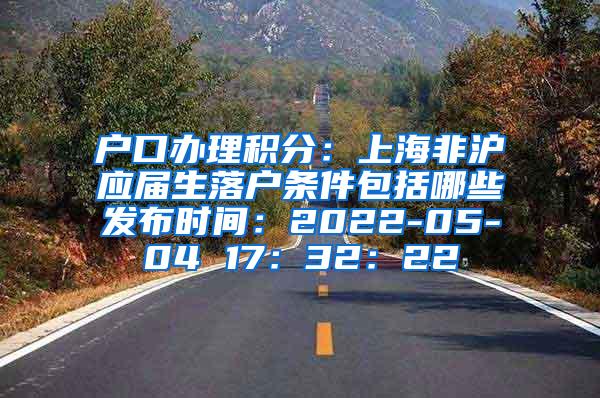 户口办理积分：上海非沪应届生落户条件包括哪些发布时间：2022-05-04 17：32：22